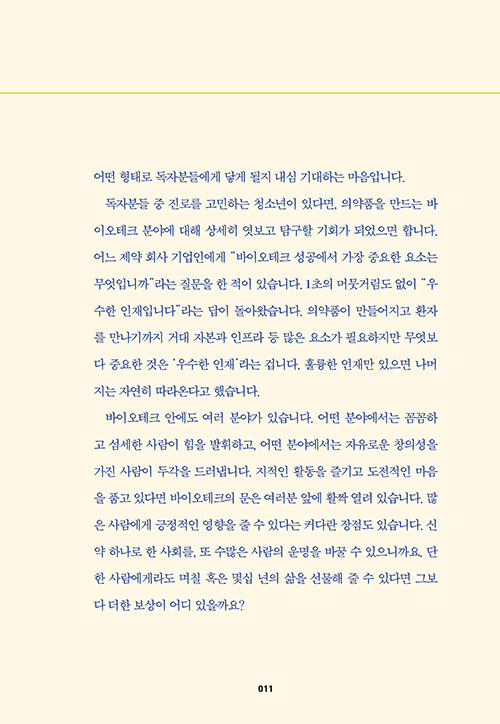 어떤 형태로 독자분들에게 닿게 될지 내심 기대하는 마음입니다.

독자분들 중 진로를 고민하는 청소년이 있다면, 의약품을 만드는 바이오테크 분야에 대해 상세히 엿보고 탐구할 기회가 되었으면 합니다. 어느 제약 회사 기업인에게 "바이오테크 성공에서 가장 중요한 요소는 무엇입니까"라는 질문을 한 적이 있습니다. 1초의 머뭇거림도 없이 "우수한 인재입니다"라는 답이 돌아왔습니다. 의약품이 만들어지고 환자를 만나기까지 거대 자본과 인프라 등 많은 요소가 필요하지만 무엇보다 중요한 것은 '우수한 인재'라는 겁니다. 훌륭한 인재만 있으면 나머지는 자연히 따라온다고 했습니다.

바이오테크 안에도 여러 분야가 있습니다. 어떤 분야에서는 꼼꼼하고 섬세한 사람이 힘을 발휘하고, 어떤 분야에서는 자유로운 창의성을 가진 사람이 두각을 드러냅니다. 지적인 활동을 즐기고 도전적인 마음을 품고 있다면 바이오테크의 문은 여러분 앞에 활짝 열려 있습니다. 많은 사람에게 긍정적인 영향을 줄 수 있다는 커다란 장점도 있습니다. 신약 하나로 한 사회를, 또 수많은 사람의 운명을 바꿀 수 있으니까요. 단 한 사람에게라도 며칠 혹은 몇십 년의 삶을 선물해 줄 수 있다면 그보다 더한 보상이 어디 있을까요?

011